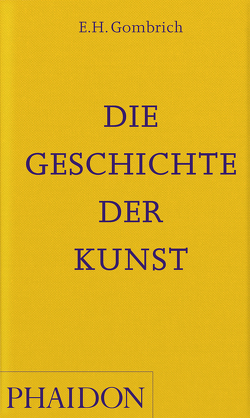 E.H. Gombrich

DIE
GESCHICHTE
DER
KUNST

PHAIDON